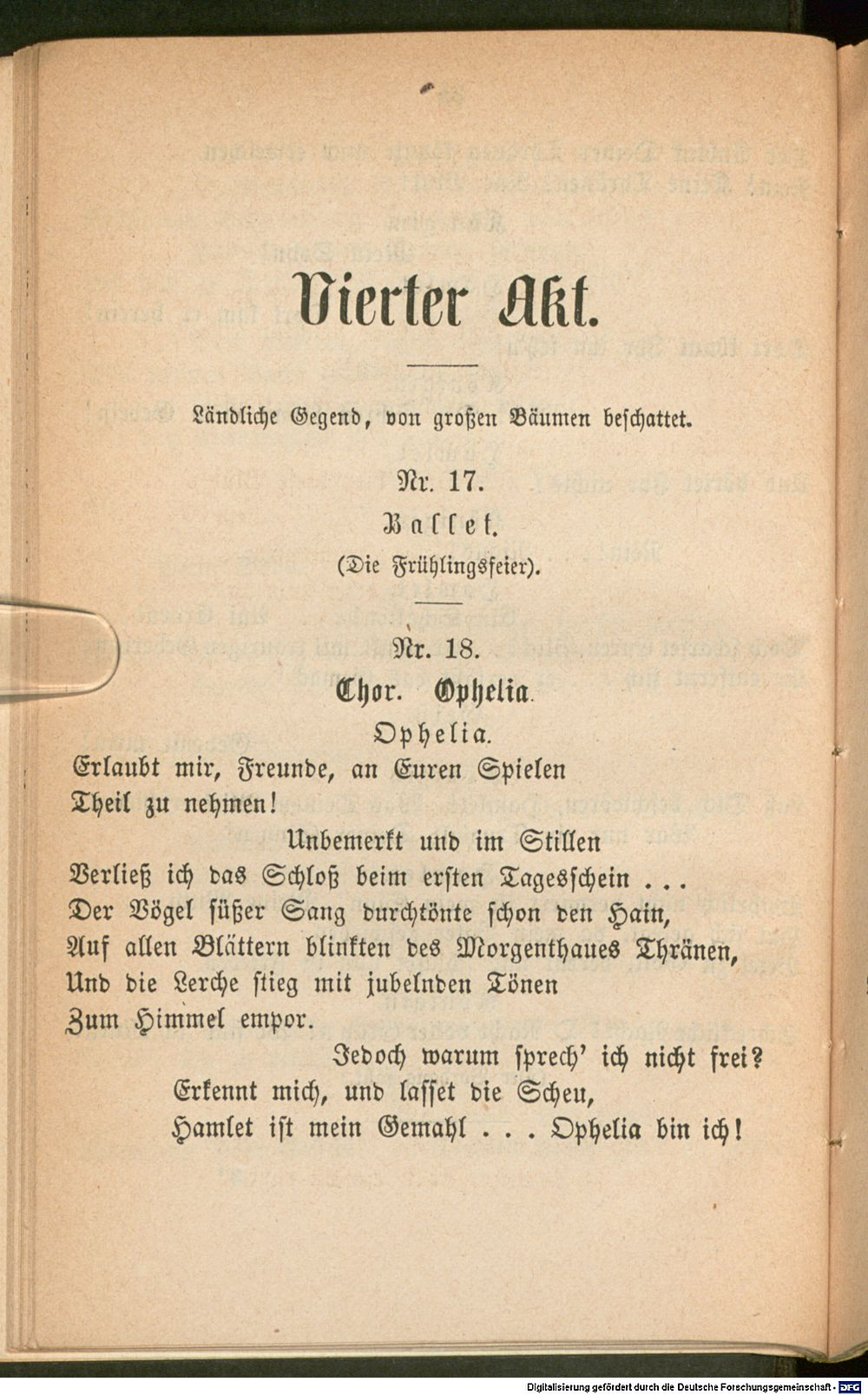 Vierter Akt.

Ländliche Gegend, von großen Bäumen beschattet.

Nr. 17.

Ballet.

(Die Frühlingsfeier).

Nr. 18.

Chor. Ophelia.

Ophelia.

Erlaubt mir, Freunde, an Euren Spielen
Theil zu nehmen!
Unbemerkt und im Stillen
Verließ ich das Schloß beim ersten Tagesschein ...
Der Vögel süßer Sang durchtönte schon den Hain,
Auf allen Blättern blinkten des Morgenthaues Thränen,
Und die Lerche stieg mit jubelnden Tönen
Zum Himmel empor.
Jedoch warum sprech' ich nicht frei?
Erkennt mich, und lasset die Scheu,
Hamlet ist mein Gemahl ... Ophelia bin ich!

Digitalisierung gefördert durch die Deutsche Forschungsgemeinschaft - DFG